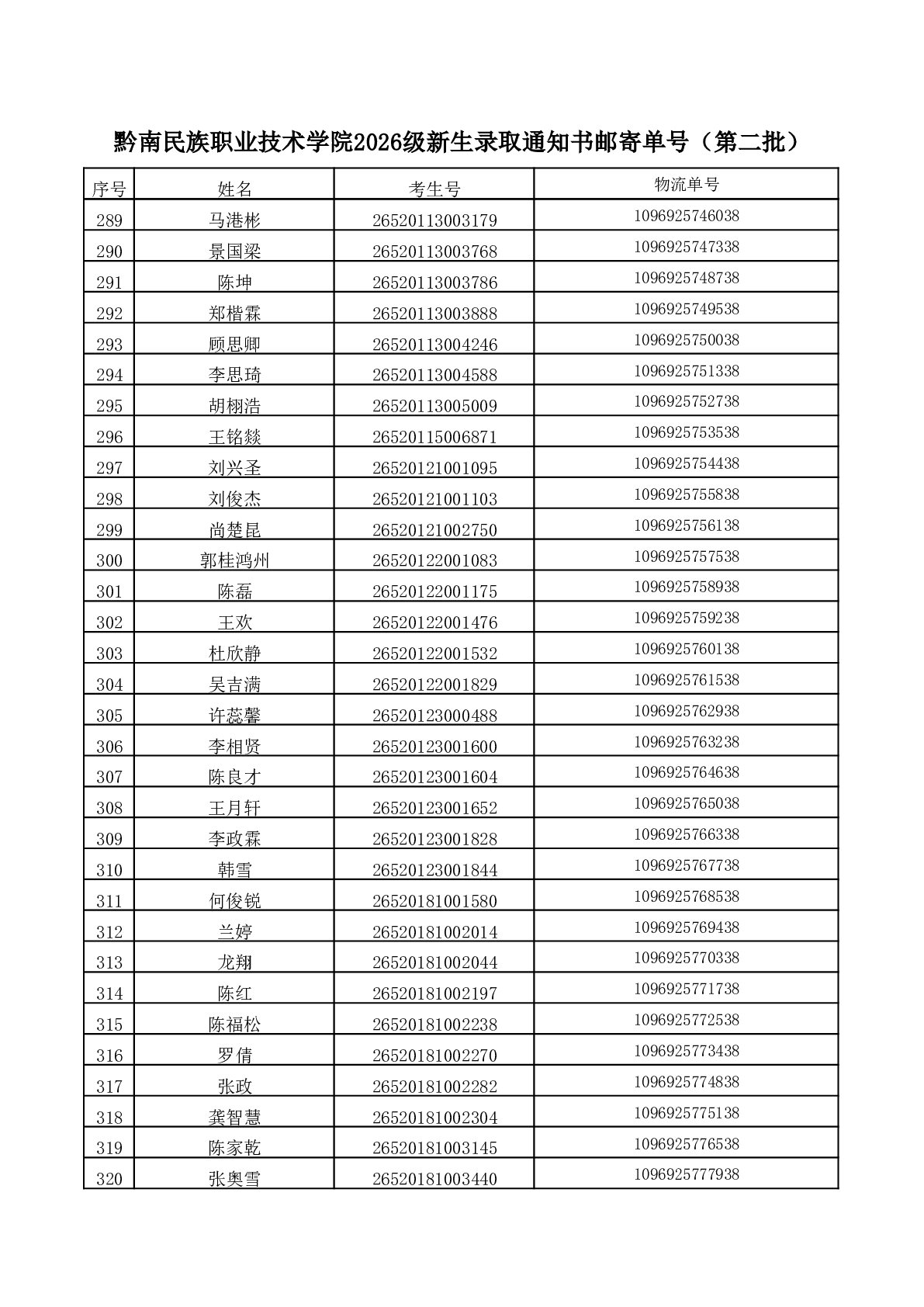 黔南民族职业技术学院2026级新生录取通知书邮寄单号（第二批）

| 序号 | 姓名 | 考生号 | 物流单号 |
|---|---|---|---|
| 289 | 马港彬 | 26520113003179 | 1096925746038 |
| 290 | 景国梁 | 26520113003768 | 1096925747338 |
| 291 | 陈坤 | 26520113003786 | 1096925748738 |
| 292 | 郑楷霖 | 26520113003888 | 1096925749538 |
| 293 | 顾思卿 | 26520113004246 | 1096925750038 |
| 294 | 李思琦 | 26520113004588 | 1096925751338 |
| 295 | 胡栩浩 | 26520113005009 | 1096925752738 |
| 296 | 王铭燚 | 26520115006871 | 1096925753538 |
| 297 | 刘兴圣 | 26520121001095 | 1096925754438 |
| 298 | 刘俊杰 | 26520121001103 | 1096925755838 |
| 299 | 尚楚昆 | 26520121002750 | 1096925756138 |
| 300 | 郭桂鸿州 | 26520122001083 | 1096925757538 |
| 301 | 陈磊 | 26520122001175 | 1096925758938 |
| 302 | 王欢 | 26520122001476 | 1096925759238 |
| 303 | 杜欣静 | 26520122001532 | 1096925760138 |
| 304 | 吴吉满 | 26520122001829 | 1096925761538 |
| 305 | 许蕊馨 | 26520123000488 | 1096925762938 |
| 306 | 李相贤 | 26520123001600 | 1096925763238 |
| 307 | 陈良才 | 26520123001604 | 1096925764638 |
| 308 | 王月轩 | 26520123001652 | 1096925765038 |
| 309 | 李政霖 | 26520123001828 | 1096925766338 |
| 310 | 韩雪 | 26520123001844 | 1096925767738 |
| 311 | 何俊锐 | 26520181001580 | 1096925768538 |
| 312 | 兰婷 | 26520181002014 | 1096925769438 |
| 313 | 龙翔 | 26520181002044 | 1096925770338 |
| 314 | 陈红 | 26520181002197 | 1096925771738 |
| 315 | 陈福松 | 26520181002238 | 1096925772538 |
| 316 | 罗倩 | 26520181002270 | 1096925773438 |
| 317 | 张政 | 26520181002282 | 1096925774838 |
| 318 | 龚智慧 | 26520181002304 | 1096925775138 |
| 319 | 陈家乾 | 26520181003145 | 1096925776538 |
| 320 | 张奥雪 | 26520181003440 | 1096925777938 |